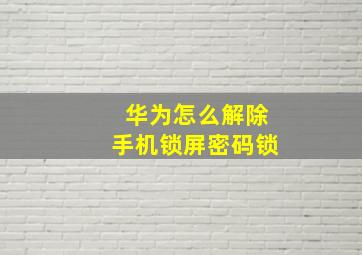 华为怎么解除
手机锁屏密码锁